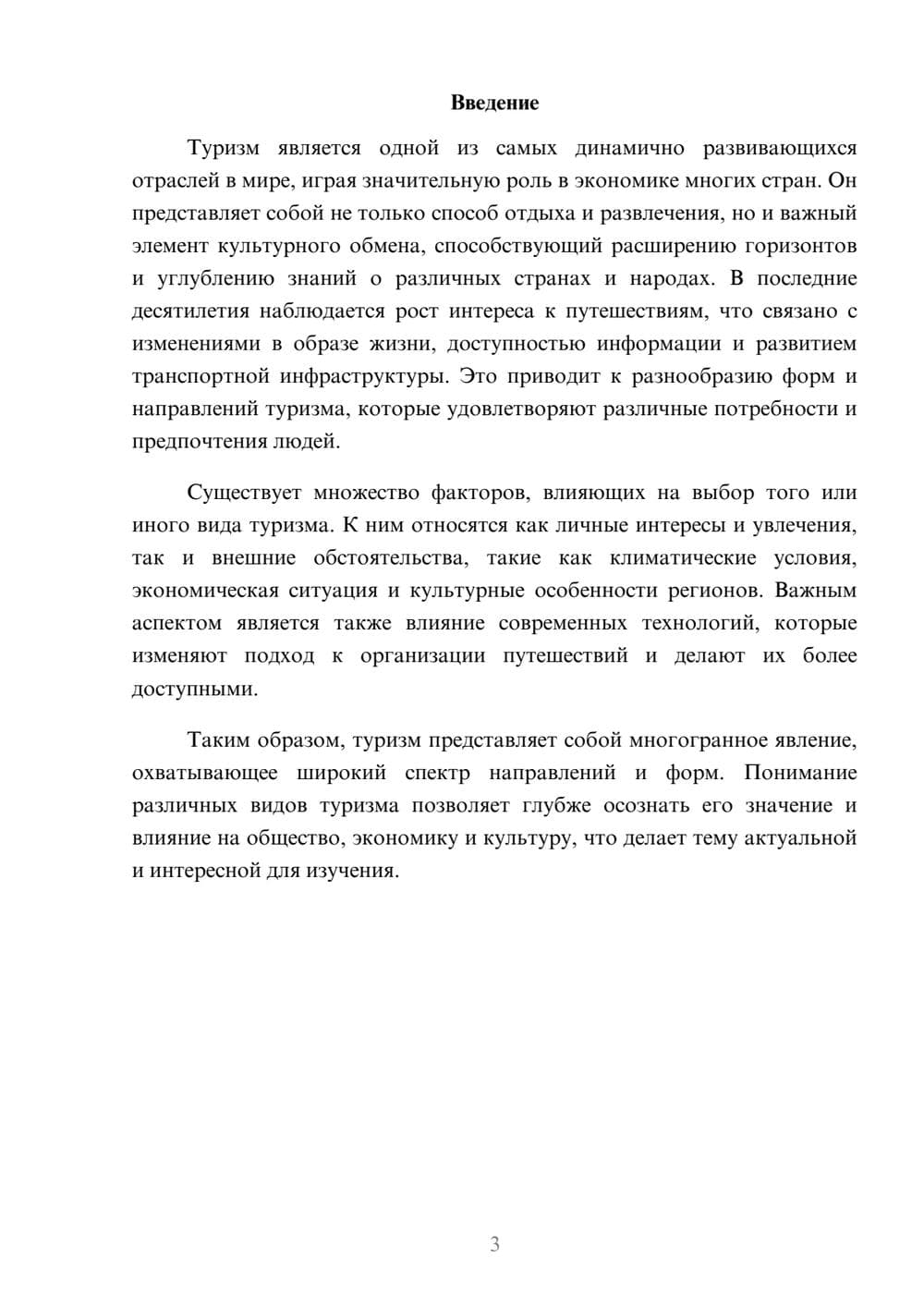 Введение

Туризм является одной из самых динамично развивающихся отраслей в мире, играя значительную роль в экономике многих стран. Он представляет собой не только способ отдыха и развлечения, но и важный элемент культурного обмена, способствующий расширению горизонтов и углублению знаний о различных странах и народах. В последние десятилетия наблюдается рост интереса к путешествиям, что связано с изменениями в образе жизни, доступностью информации и развитием транспортной инфраструктуры. Это приводит к разнообразию форм и направлений туризма, которые удовлетворяют различные потребности и предпочтения людей.

Существует множество факторов, влияющих на выбор того или иного вида туризма. К ним относятся как личные интересы и увлечения, так и внешние обстоятельства, такие как климатические условия, экономическая ситуация и культурные особенности регионов. Важным аспектом является также влияние современных технологий, которые изменяют подход к организации путешествий и делают их более доступными.

Таким образом, туризм представляет собой многогранное явление, охватывающее широкий спектр направлений и форм. Понимание различных видов туризма позволяет глубже осознать его значение и влияние на общество, экономику и культуру, что делает тему актуальной и интересной для изучения.

3